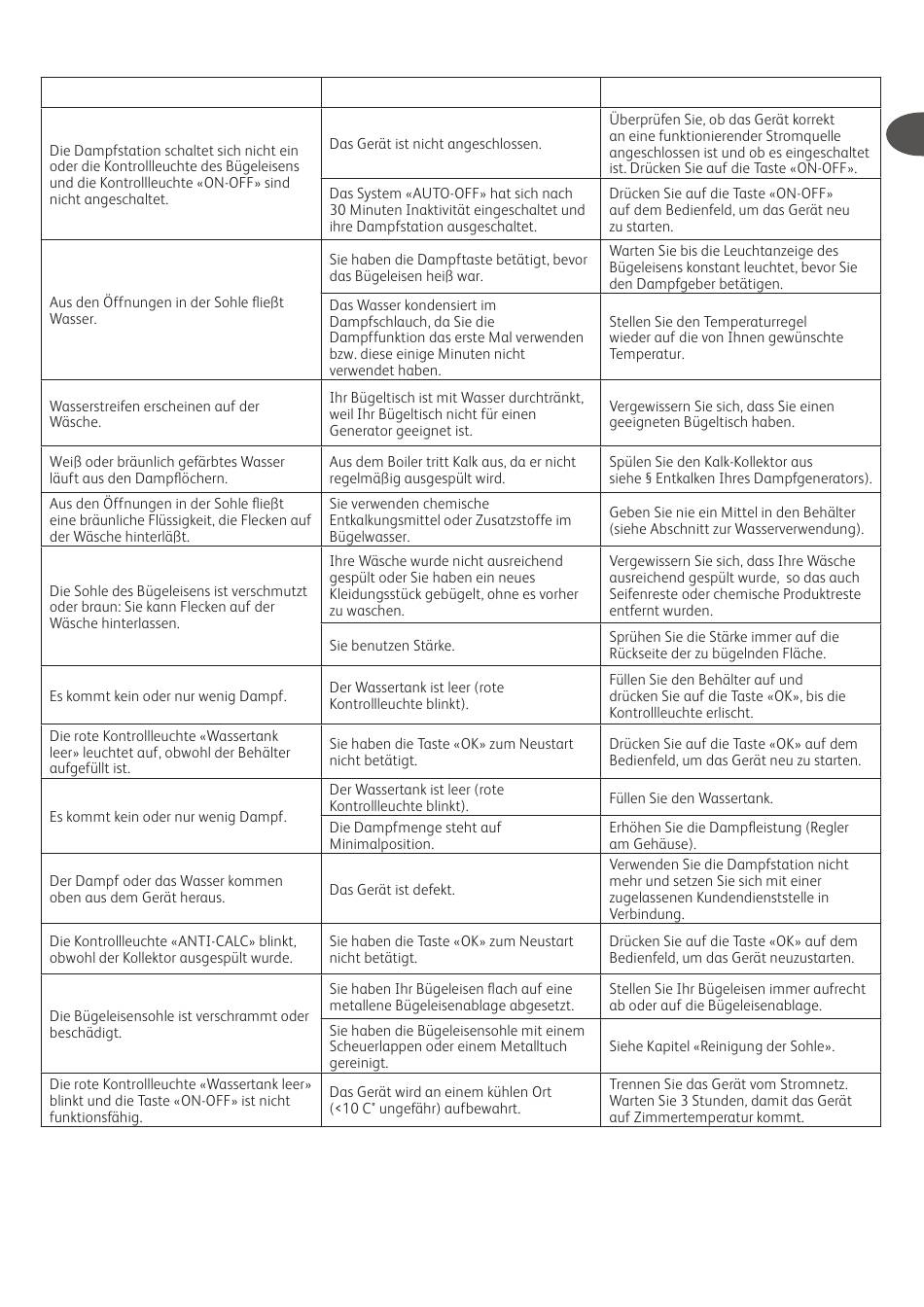 |  |  |  |
|---|---|---|
| Die Dampfstation schaltet sich nicht ein oder die Kontrollleuchte des Bügeleisens und die Kontrollleuchte «ON-OFF» sind nicht angeschaltet. | Das Gerät ist nicht angeschlossen. | Überprüfen Sie, ob das Gerät korrekt an eine funktionierender Stromquelle angeschlossen ist und ob es eingeschaltet ist. Drücken Sie auf die Taste «ON-OFF». |
|  | Das System «AUTO-OFF» hat sich nach 30 Minuten Inaktivität eingeschaltet und ihre Dampfstation ausgeschaltet. | Drücken Sie auf die Taste «ON-OFF» auf dem Bedienfeld, um das Gerät neu zu starten. |
| Aus den Öffnungen in der Sohle fließt Wasser. | Sie haben die Dampftaste betätigt, bevor das Bügeleisen heiß war. | Warten Sie bis die Leuchtanzeige des Bügeleisens konstant leuchtet, bevor Sie den Dampfgeber betätigen. |
|  | Das Wasser kondensiert im Dampfschlauch, da Sie die Dampffunktion das erste Mal verwenden bzw. diese einige Minuten nicht verwendet haben. | Stellen Sie den Temperaturregel wieder auf die von Ihnen gewünschte Temperatur. |
| Wasserstreifen erscheinen auf der Wäsche. | Ihr Bügeltisch ist mit Wasser durchtränkt, weil Ihr Bügeltisch nicht für einen Generator geeignet ist. | Vergewissern Sie sich, dass Sie einen geeigneten Bügeltisch haben. |
| Weiß oder bräunlich gefärbtes Wasser läuft aus den Dampflöchern. | Aus dem Boiler tritt Kalk aus, da er nicht regelmäßig ausgespült wird. | Spülen Sie den Kalk-Kollektor aus siehe § Entkalken Ihres Dampfgenerators). |
| Aus den Öffnungen in der Sohle fließt eine bräunliche Flüssigkeit, die Flecken auf der Wäsche hinterläßt. | Sie verwenden chemische Entkalkungsmittel oder Zusatzstoffe im Bügelwasser. | Geben Sie nie ein Mittel in den Behälter (siehe Abschnitt zur Wasserverwendung). |
| Die Sohle des Bügeleisens ist verschmutzt oder braun: Sie kann Flecken auf der Wäsche hinterlassen. | Ihre Wäsche wurde nicht ausreichend gespült oder Sie haben ein neues Kleidungsstück gebügelt, ohne es vorher zu waschen. | Vergewissern Sie sich, dass Ihre Wäsche ausreichend gespült wurde, so das auch Seifenreste oder chemische Produktreste entfernt wurden. |
|  | Sie benutzen Stärke. | Sprühen Sie die Stärke immer auf die Rückseite der zu bügelnden Fläche. |
| Es kommt kein oder nur wenig Dampf. | Der Wassertank ist leer (rote Kontrollleuchte blinkt). | Füllen Sie den Behälter auf und drücken Sie auf die Taste «OK», bis die Kontrollleuchte erlischt. |
| Die rote Kontrollleuchte «Wassertank leer» leuchtet auf, obwohl der Behälter aufgefüllt ist. | Sie haben die Taste «OK» zum Neustart nicht betätigt. | Drücken Sie auf die Taste «OK» auf dem Bedienfeld, um das Gerät neu zu starten. |
| Es kommt kein oder nur wenig Dampf. | Der Wassertank ist leer (rote Kontrollleuchte blinkt). | Füllen Sie den Wassertank. |
|  | Die Dampfmenge steht auf Minimalposition. | Erhöhen Sie die Dampfleistung (Regler am Gehäuse). |
| Der Dampf oder das Wasser kommen oben aus dem Gerät heraus. | Das Gerät ist defekt. | Verwenden Sie die Dampfstation nicht mehr und setzen Sie sich mit einer zugelassenen Kundendienststelle in Verbindung. |
| Die Kontrollleuchte «ANTI-CALC» blinkt, obwohl der Kollektor ausgespült wurde. | Sie haben die Taste «OK» zum Neustart nicht betätigt. | Drücken Sie auf die Taste «OK» auf dem Bedienfeld, um das Gerät neuzustarten. |
| Die Bügeleisensohle ist verschrammt oder beschädigt. | Sie haben Ihr Bügeleisen flach auf eine metallene Bügeleisenablage abgesetzt. | Stellen Sie Ihr Bügeleisen immer aufrecht ab oder auf die Bügeleisenablage. |
|  | Sie haben die Bügeleisensohle mit einem Scheuerlappen oder einem Metalltuch gereinigt. | Siehe Kapitel «Reinigung der Sohle». |
| Die rote Kontrollleuchte «Wassertank leer» blinkt und die Taste «ON-OFF» ist nicht funktionsfähig. | Das Gerät wird an einem kühlen Ort (<10 C° ungefähr) aufbewahrt. | Trennen Sie das Gerät vom Stromnetz. Warten Sie 3 Stunden, damit das Gerät auf Zimmertemperatur kommt. |